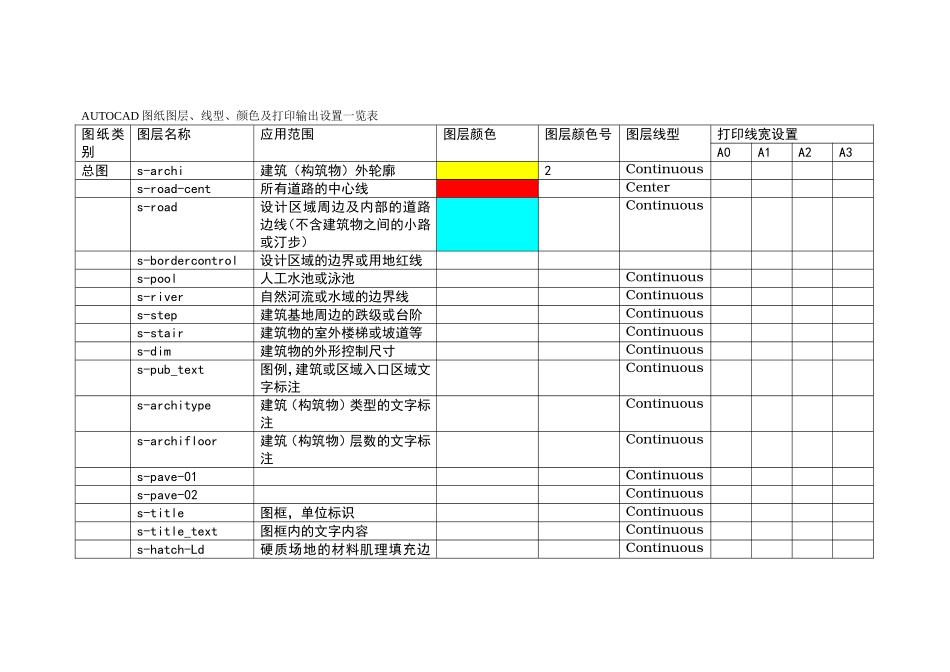 AUTOCAD 图纸图层、线型、颜色及打印输出设置一览表

| 图纸类别 | 图层名称 | 应用范围 | 图层颜色 | 图层颜色号 | 图层线型 | 打印线宽设置 | | | |
|---|---|---|---|---|---|---|---|---|---|
| | | | | | | A0 | A1 | A2 | A3 |
| 总图 | s-archi | 建筑（构筑物）外轮廓 | | 2 | Continuous | | | | |
| | s-road-cent | 所有道路的中心线 | | | Center | | | | |
| | s-road | 设计区域周边及内部的道路边线(不含建筑物之间的小路或汀步) | | | Continuous | | | | |
| | s-bordercontrol | 设计区域的边界或用地红线 | | | | | | | |
| | s-pool | 人工水池或泳池 | | | Continuous | | | | |
| | s-river | 自然河流或水域的边界线 | | | Continuous | | | | |
| | s-step | 建筑基地周边的跌级或台阶 | | | Continuous | | | | |
| | s-stair | 建筑物的室外楼梯或坡道等 | | | Continuous | | | | |
| | s-dim | 建筑物的外形控制尺寸 | | | Continuous | | | | |
| | s-pub_text | 图例,建筑或区域入口区域文字标注 | | | Continuous | | | | |
| | s-architype | 建筑（构筑物）类型的文字标注 | | | Continuous | | | | |
| | s-archifloor | 建筑（构筑物）层数的文字标注 | | | Continuous | | | | |
| | s-pave-01 | | | | Continuous | | | | |
| | s-pave-02 | | | | Continuous | | | | |
| | s-title | 图框，单位标识 | | | Continuous | | | | |
| | s-title_text | 图框内的文字内容 | | | Continuous | | | | |
| | s-hatch-Ld | 硬质场地的材料肌理填充边 | | | Continuous | | | | |